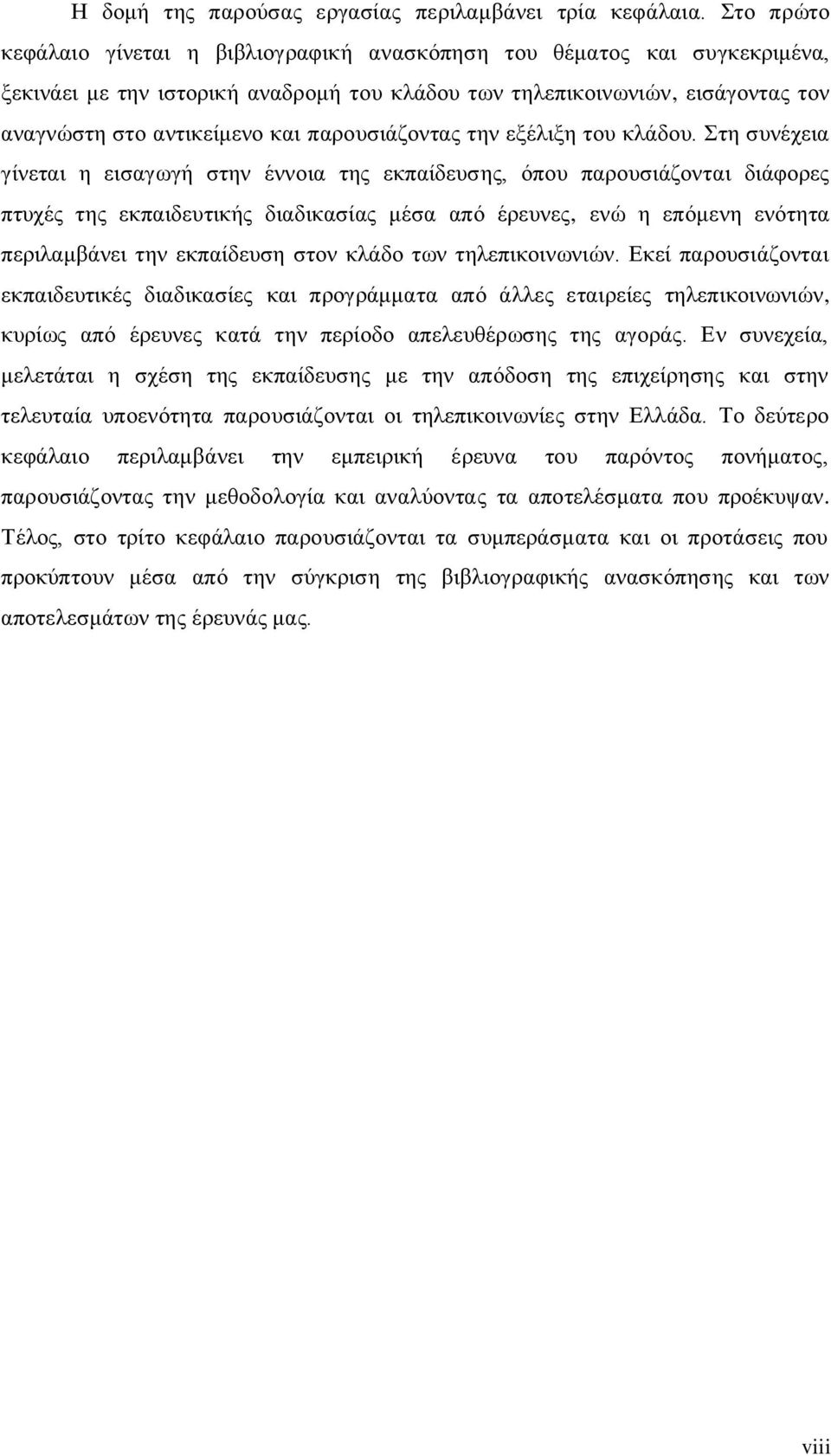 Η δομή της παρούσας εργασίας περιλαμβάνει τρία κεφάλαια. Στο πρώτο κεφάλαιο γίνεται η βιβλιογραφική ανασκόπηση του θέματος και συγκεκριμένα, ξεκινάει με την ιστορική αναδρομή του κλάδου των τηλεπικοινωνιών, εισάγοντας τον αναγνώστη στο αντικείμενο και παρουσιάζοντας την εξέλιξη του κλάδου. Στη συνέχεια γίνεται η εισαγωγή στην έννοια της εκπαίδευσης, όπου παρουσιάζονται διάφορες πτυχές της εκπαιδευτικής διαδικασίας μέσα από έρευνες, ενώ η επόμενη ενότητα περιλαμβάνει την εκπαίδευση στον κλάδο των τηλεπικοινωνιών. Εκεί παρουσιάζονται εκπαιδευτικές διαδικασίες και προγράμματα από άλλες εταιρείες τηλεπικοινωνιών, κυρίως από έρευνες κατά την περίοδο απελευθέρωσης της αγοράς. Εν συνεχεία, μελετάται η σχέση της εκπαίδευσης με την απόδοση της επιχείρησης και στην τελευταία υποενότητα παρουσιάζονται οι τηλεπικοινωνίες στην Ελλάδα. Το δεύτερο κεφάλαιο περιλαμβάνει την εμπειρική έρευνα του παρόντος πονήματος, παρουσιάζοντας την μεθοδολογία και αναλύοντας τα αποτελέσματα που προέκυψαν. Τέλος, στο τρίτο κεφάλαιο παρουσιάζονται τα συμπεράσματα και οι προτάσεις που προκύπτουν μέσα από την σύγκριση της βιβλιογραφικής ανασκόπησης και των αποτελεσμάτων της έρευνάς μας.

viii